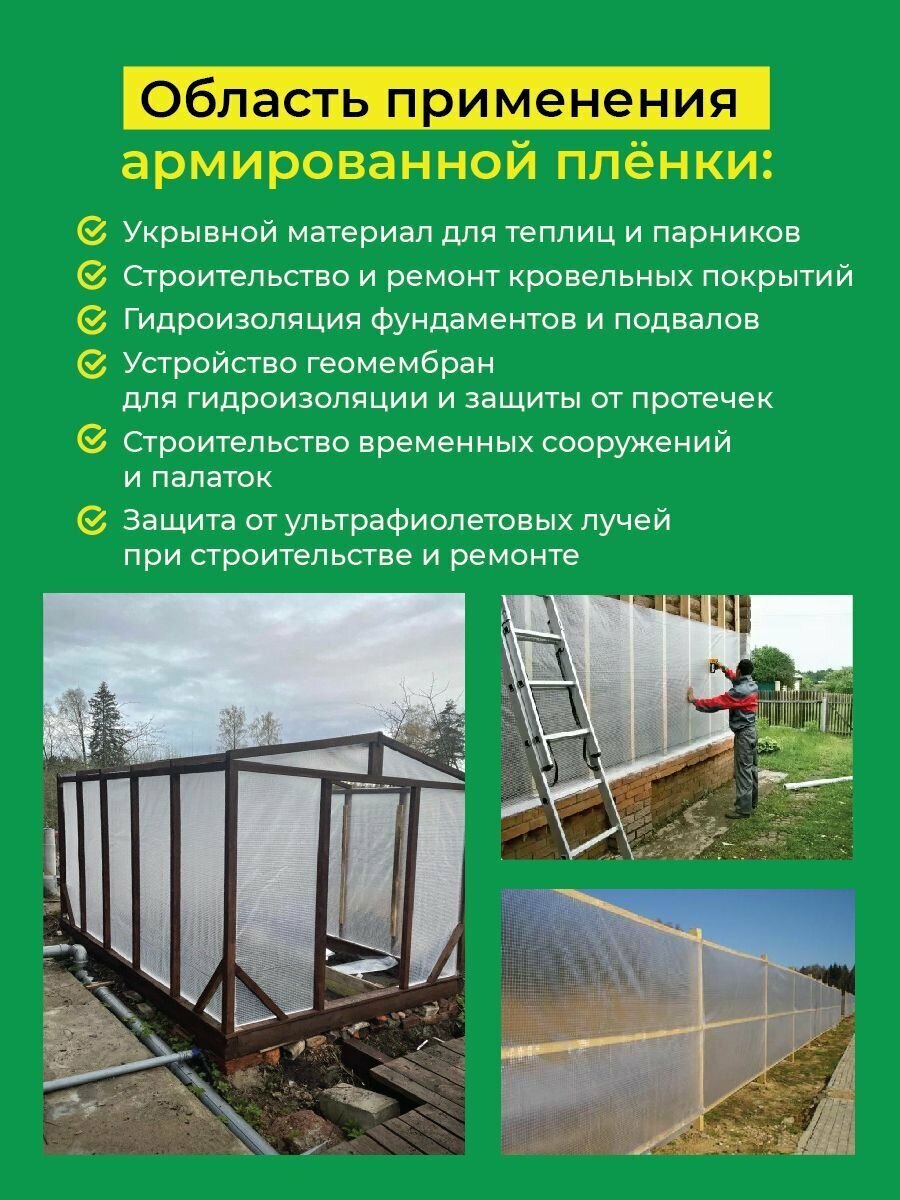 Область применения армированной плёнки:

Укрывной материал для теплиц и парников

Строительство и ремонт кровельных покрытий

Гидроизоляция фундаментов и подвалов

Устройство геомембран для гидроизоляции и защиты от протечек

Строительство временных сооружений и палаток

Защита от ультрафиолетовых лучей при строительстве и ремонте